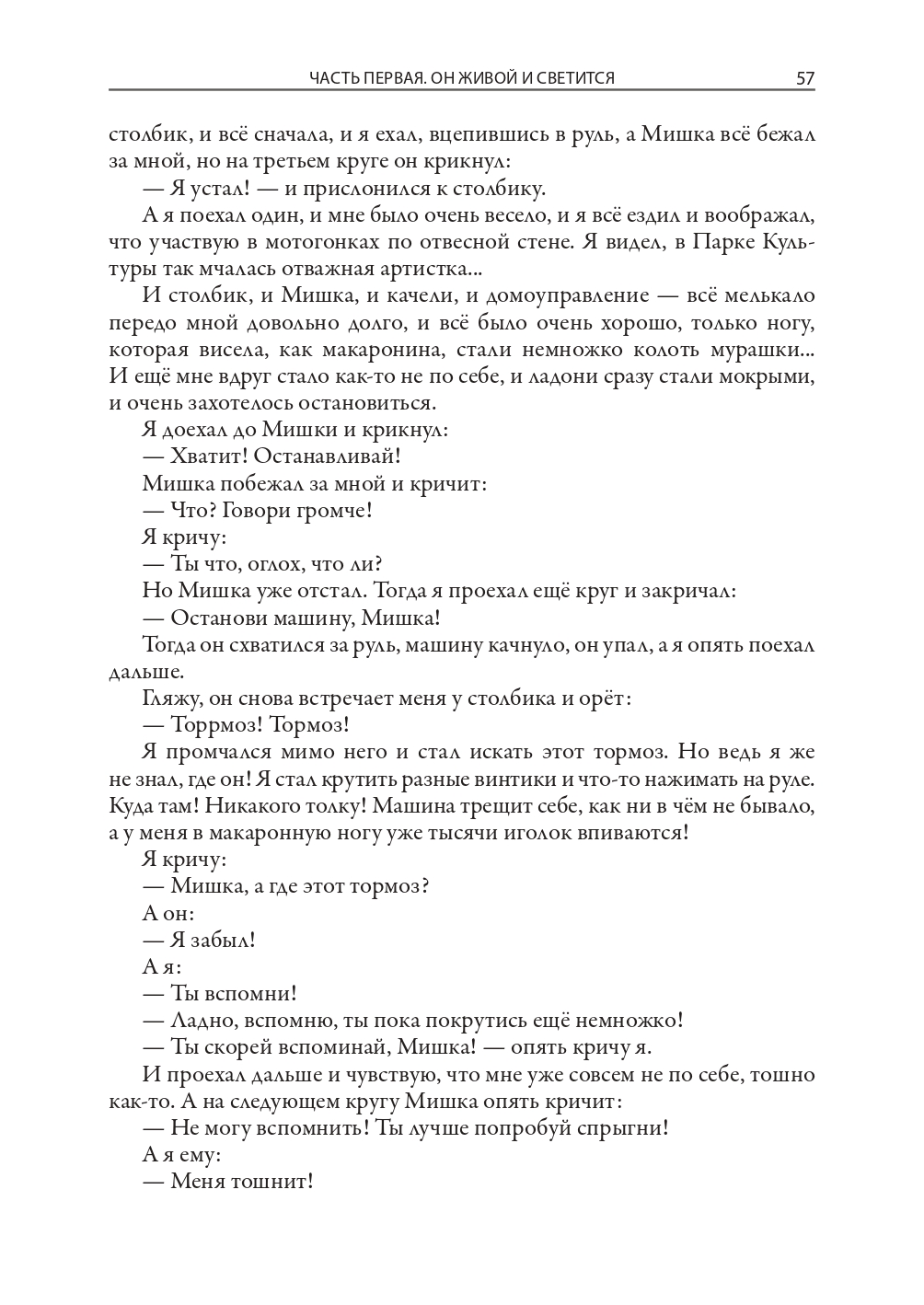 ЧАСТЬ ПЕРВАЯ. ОН ЖИВОЙ И СВЕТИТСЯ 57

столбик, и всё сначала, и я ехал, вцепившись в руль, а Мишка всё бежал за мной, но на третьем круге он крикнул:

— Я устал! — и прислонился к столбику.

А я поехал один, и мне было очень весело, и я всё ездил и воображал, что участвую в мотогонках по отвесной стене. Я видел, в Парке Культуры так мчалась отважная артистка...

И столбик, и Мишка, и качели, и домоуправление — всё мелькало передо мной довольно долго, и всё было очень хорошо, только ногу, которая висела, как макаронина, стали немножко колоть мурашки... И ещё мне вдруг стало как-то не по себе, и ладони сразу стали мокрыми, и очень захотелось остановиться.

Я доехал до Мишки и крикнул:

— Хватит! Останавливай!

Мишка побежал за мной и кричит:

— Что? Говори громче!

Я кричу:

— Ты что, оглох, что ли?

Но Мишка уже отстал. Тогда я проехал ещё круг и закричал:

— Останови машину, Мишка!

Тогда он схватился за руль, машину качнуло, он упал, а я опять поехал дальше.

Гляжу, он снова встречает меня у столбика и орёт:

— Торрмоз! Тормоз!

Я промчался мимо него и стал искать этот тормоз. Но ведь я же не знал, где он! Я стал крутить разные винтики и что-то нажимать на руле. Куда там! Никакого толку! Машина трещит себе, как ни в чём не бывало, а у меня в макаронную ногу уже тысячи иголок впиваются!

Я кричу:

— Мишка, а где этот тормоз?

А он:

— Я забыл!

А я:

— Ты вспомни!

— Ладно, вспомню, ты пока покрутись ещё немножко!

— Ты скорей вспоминай, Мишка! — опять кричу я.

И проехал дальше и чувствую, что мне уже совсем не по себе, тошно как-то. А на следующем кругу Мишка опять кричит:

— Не могу вспомнить! Ты лучше попробуй спрыгни!

А я ему:

— Меня тошнит!